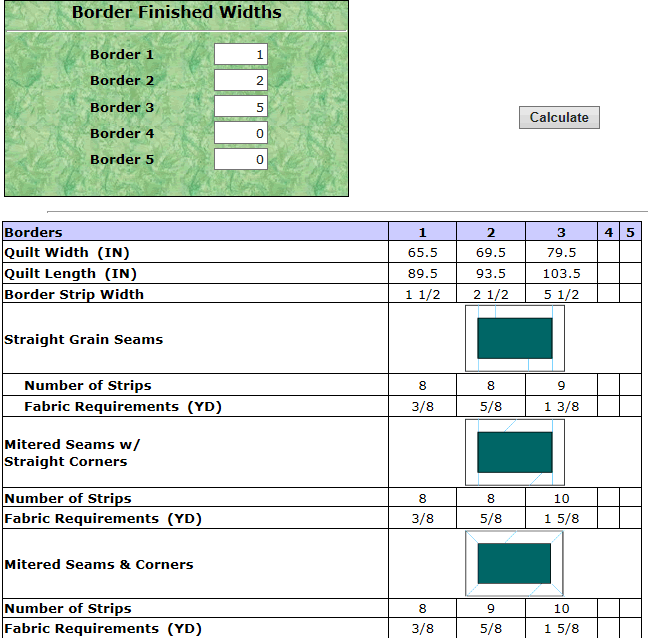 Border Finished Widths

Border 1 1
Border 2 2
Border 3 5
Border 4 0
Border 5 0

Calculate

| Borders | 1 | 2 | 3 | 4 | 5 |
|---|---|---|---|---|---|
| Quilt Width (IN) | 65.5 | 69.5 | 79.5 | | |
| Quilt Length (IN) | 89.5 | 93.5 | 103.5 | | |
| Border Strip Width | 1 1/2 | 2 1/2 | 5 1/2 | | |
| Straight Grain Seams | | | | | |
| Number of Strips | 8 | 8 | 9 | | |
| Fabric Requirements (YD) | 3/8 | 5/8 | 1 3/8 | | |
| Mitered Seams w/ Straight Corners | | | | | |
| Number of Strips | 8 | 8 | 10 | | |
| Fabric Requirements (YD) | 3/8 | 5/8 | 1 5/8 | | |
| Mitered Seams & Corners | | | | | |
| Number of Strips | 8 | 9 | 10 | | |
| Fabric Requirements (YD) | 3/8 | 5/8 | 1 5/8 | | |